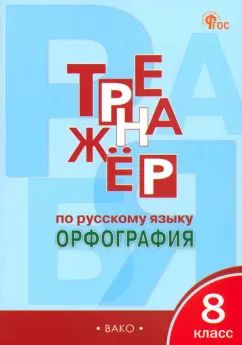 ФГОС

ТРЕНАЖЁР

по русскому языку
ОРФОГРАФИЯ

8 класс

• ВАКО •